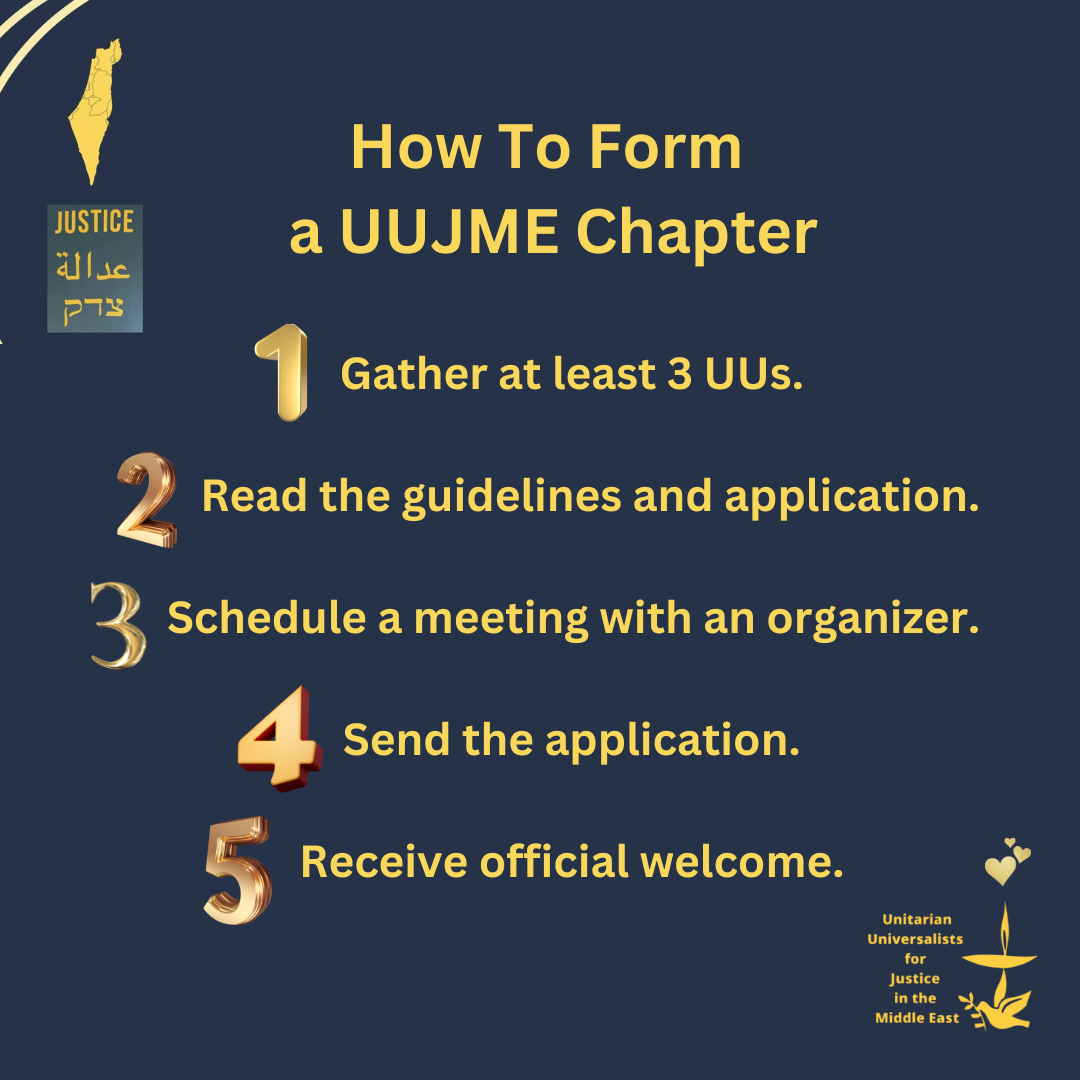 JUSTICE
عدالة
צדק

How To Form
a UUJME Chapter

1 Gather at least 3 UUs.

2 Read the guidelines and application.

3 Schedule a meeting with an organizer.

4 Send the application.

5 Receive official welcome.

Unitarian
Universalists
for
Justice
in the
Middle East